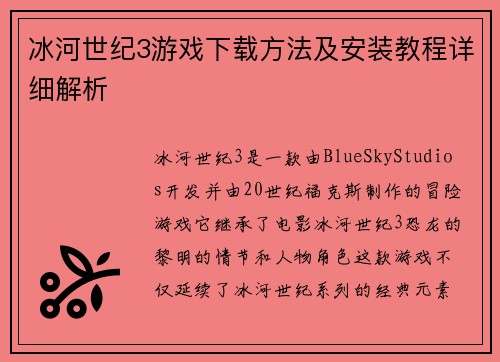 冰河世纪3游戏下载方法及安装教程详细解析

冰河世纪3是一款由BlueSkyStudios开发并由20世纪福克斯制作的冒险游戏它继承了电影冰河世纪3恐龙的黎明的情节和人物角色这款游戏不仅延续了冰河世纪系列的经典元素